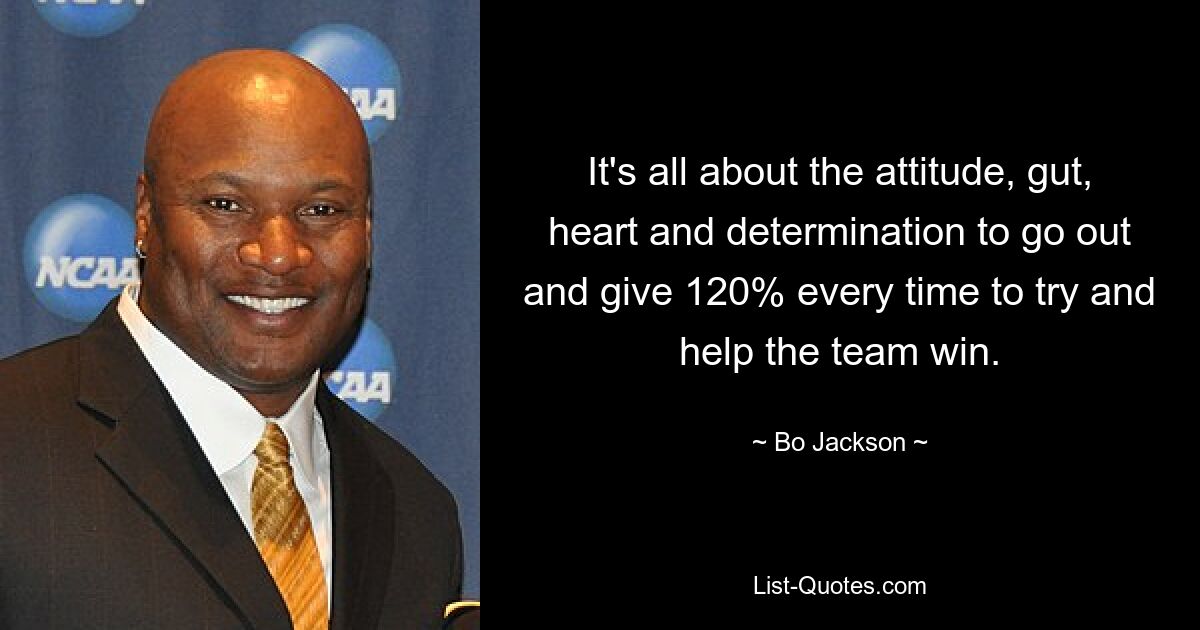 NCAA

NCAA

NCAA

NCAA

It's all about the attitude, gut, heart and determination to go out and give 120% every time to try and help the team win.

~ Bo Jackson ~

List-Quotes.com